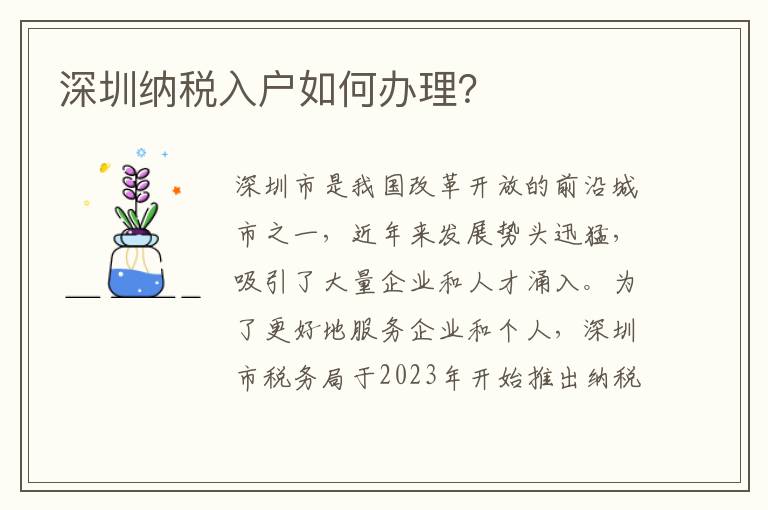 深圳纳税入户如何办理?

深圳市是我国改革开放的前沿城市之一，近年来发展势头迅猛，吸引了大量企业和人才涌入。为了更好地服务企业和个人，深圳市税务局于2023年开始推出纳税